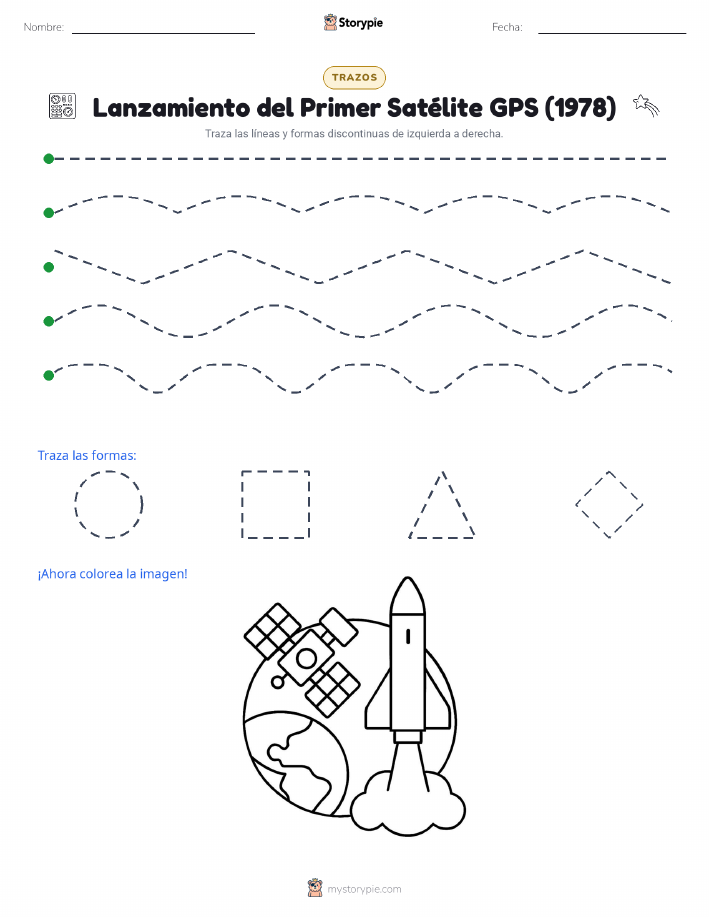 Nombre:

Storypie

Fecha:

TRAZOS

Lanzamiento del Primer Satélite GPS (1978)

Traza las líneas y formas discontinuas de izquierda a derecha.

Traza las formas:

¡Ahora colorea la imagen!

mystorypie.com